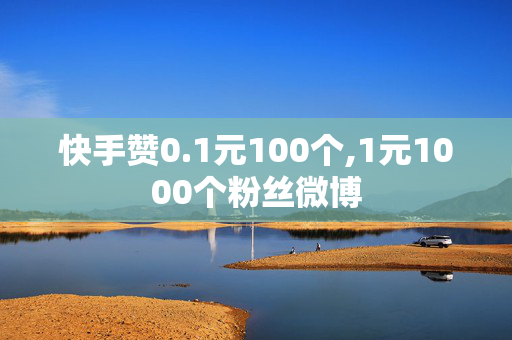 快手赞0.1元100个,1元1000个粉丝微博